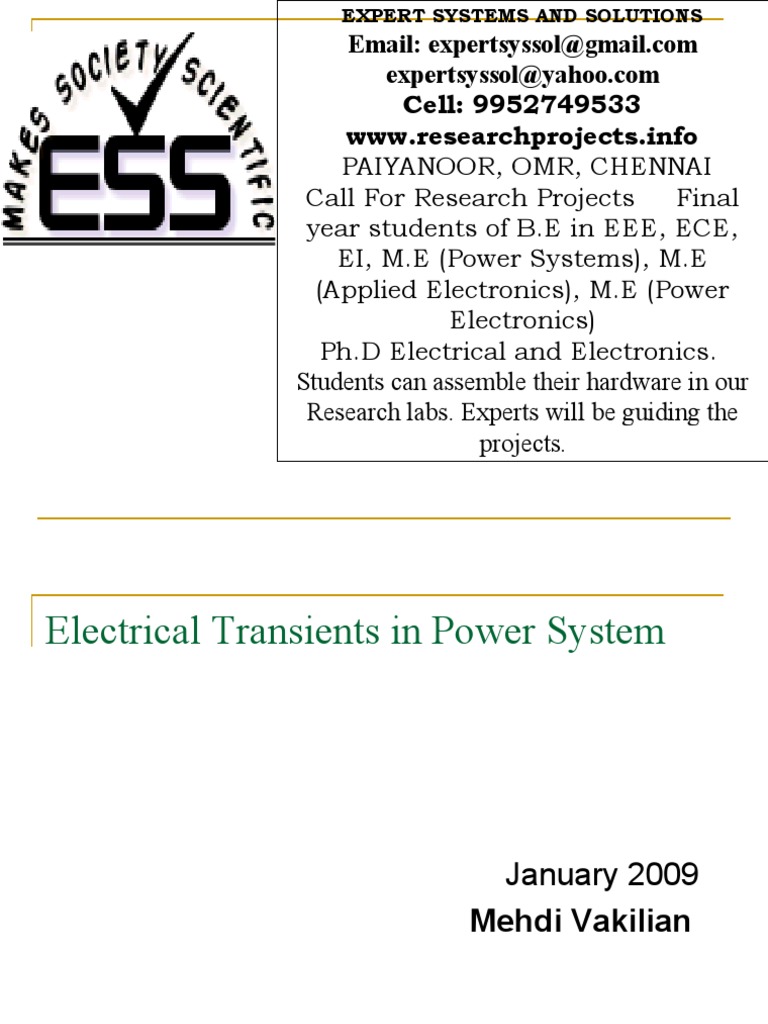 MAKES SOCIETY SCIENTIFIC
ESS

EXPERT SYSTEMS AND SOLUTIONS
Email: expertsyssol@gmail.com
expertsyssol@yahoo.com
Cell: 9952749533
www.researchprojects.info
PAIYANOOR, OMR, CHENNAI
Call For Research Projects Final year students of B.E in EEE, ECE, EI, M.E (Power Systems), M.E (Applied Electronics), M.E (Power Electronics)
Ph.D Electrical and Electronics.
Students can assemble their hardware in our Research labs. Experts will be guiding the projects.

Electrical Transients in Power System

January 2009
Mehdi Vakilian